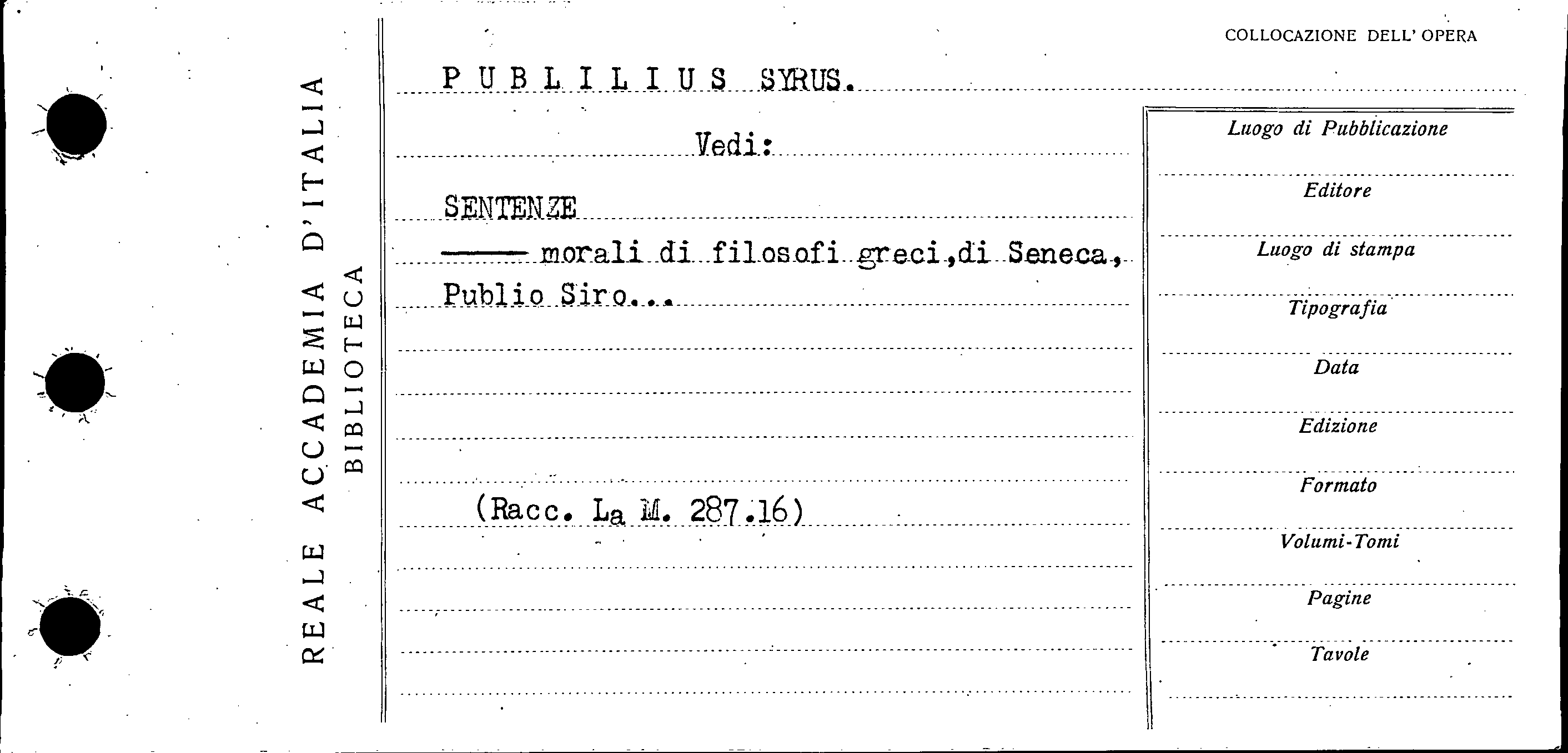 REALE ACCADEMIA D'ITALIA
BIBLIOTECA

COLLOCAZIONE DELL' OPERA

PUBLILIUS SYRUS.

Vedi:

SENTENZE

—— morali di filosofi greci,di Seneca, Publio Siro...

(Racc. La M. 287.16)

Luogo di Pubblicazione

Editore

Luogo di stampa

Tipografia

Data

Edizione

Formato

Volumi-Tomi

Pagine

Tavole